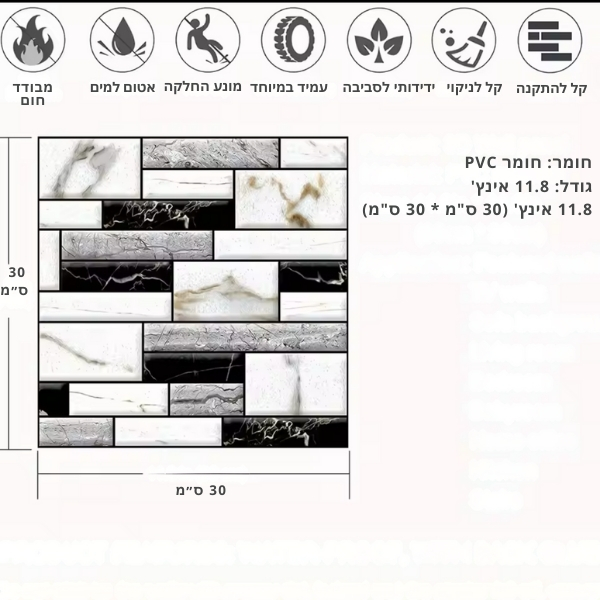 קל להתקנה
קל לניקוי
ידידותי לסביבה
עמיד במיוחד
מונע החלקה
אטום למים
מבודד חום

חומר: חומר PVC
גודל: 11.8 אינץ'
11.8 אינץ' (30 ס"מ * 30 ס"מ)

30 ס"מ

30 ס"מ